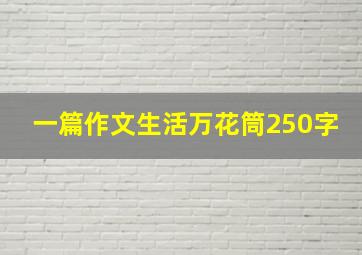 一篇作文生活万花筒250字